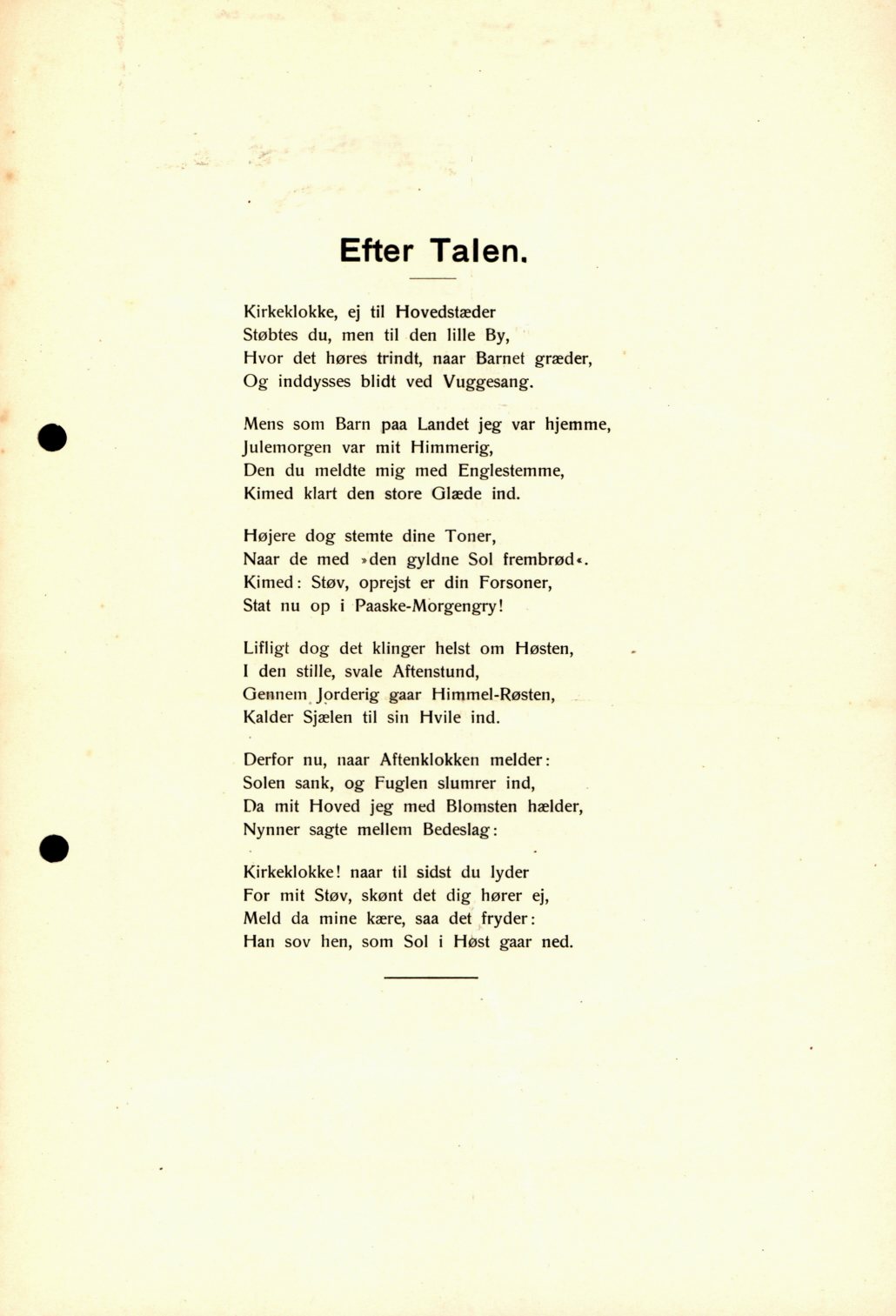 Efter Talen.

Kirkeklokke, ej til Hovedstæder
Støbtes du, men til den lille By,
Hvor det høres trindt, naar Barnet græder,
Og inddysses blidt ved Vuggesang.

Mens som Barn paa Landet jeg var hjemme,
Julemorgen var mit Himmerig,
Den du meldte mig med Englestemme,
Kimed klart den store Glæde ind.

Højere dog stemte dine Toner,
Naar de med »den gyldne Sol frembrød«.
Kimed: Støv, oprejst er din Forsoner,
Stat nu op i Paaske-Morgengry!

Lifligt dog det klinger helst om Høsten,
I den stille, svale Aftenstund,
Gennem Jorderig gaar Himmel-Røsten,
Kalder Sjælen til sin Hvile ind.

Derfor nu, naar Aftenklokken melder:
Solen sank, og Fuglen slumrer ind,
Da mit Hoved jeg med Blomsten hælder,
Nynner sagte mellem Bedeslag:

Kirkeklokke! naar til sidst du lyder
For mit Støv, skønt det dig hører ej,
Meld da mine kære, saa det fryder:
Han sov hen, som Sol i Høst gaar ned.